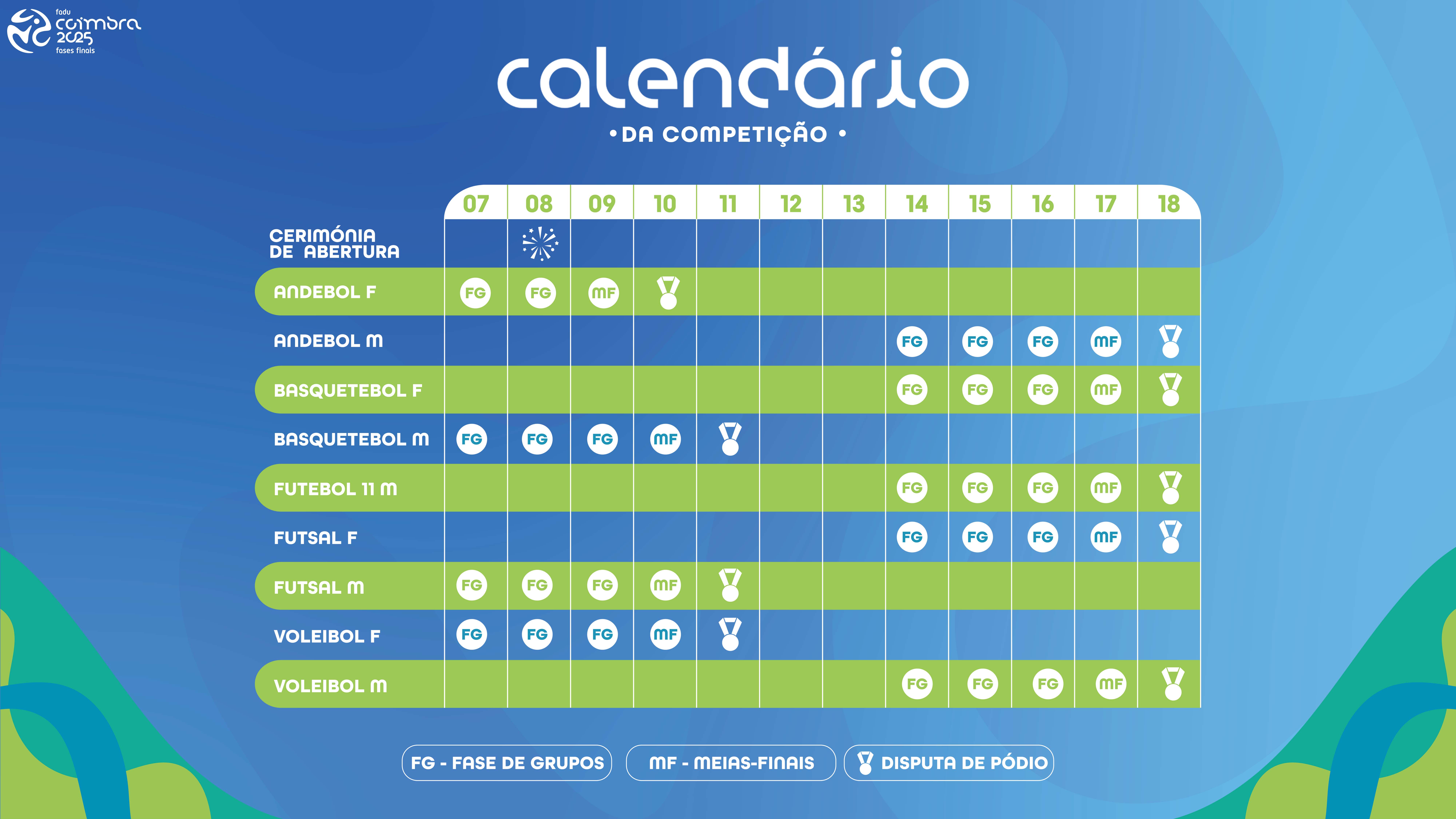 fadu coimbra 2025 fases finais

calendário

• DA COMPETIÇÃO •

| | 07 | 08 | 09 | 10 | 11 | 12 | 13 | 14 | 15 | 16 | 17 | 18 |
|---|---|---|---|---|---|---|---|---|---|---|---|---|
| CERIMÓNIA DE ABERTURA | | | | | | | | | | | | |
| ANDEBOL F | FG | FG | MF | | | | | | | | | |
| ANDEBOL M | | | | | | | | FG | FG | FG | MF | |
| BASQUETEBOL F | | | | | | | | FG | FG | FG | MF | |
| BASQUETEBOL M | FG | FG | FG | MF | | | | | | | | |
| FUTEBOL 11 M | | | | | | | | FG | FG | FG | MF | |
| FUTSAL F | | | | | | | | FG | FG | FG | MF | |
| FUTSAL M | FG | FG | FG | MF | | | | | | | | |
| VOLEIBOL F | FG | FG | FG | MF | | | | | | | | |
| VOLEIBOL M | | | | | | | | FG | FG | FG | MF | |

FG - FASE DE GRUPOS
MF - MEIAS-FINAIS
DISPUTA DE PÓDIO